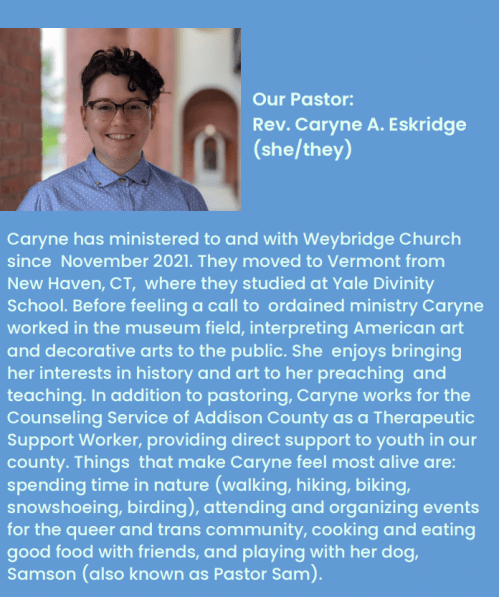 Our Pastor:
Rev. Caryne A. Eskridge
(she/they)

Caryne has ministered to and with Weybridge Church since November 2021. They moved to Vermont from New Haven, CT, where they studied at Yale Divinity School. Before feeling a call to ordained ministry Caryne worked in the museum field, interpreting American art and decorative arts to the public. She enjoys bringing her interests in history and art to her preaching and teaching. In addition to pastoring, Caryne works for the Counseling Service of Addison County as a Therapeutic Support Worker, providing direct support to youth in our county. Things that make Caryne feel most alive are: spending time in nature (walking, hiking, biking, snowshoeing, birding), attending and organizing events for the queer and trans community, cooking and eating good food with friends, and playing with her dog, Samson (also known as Pastor Sam).